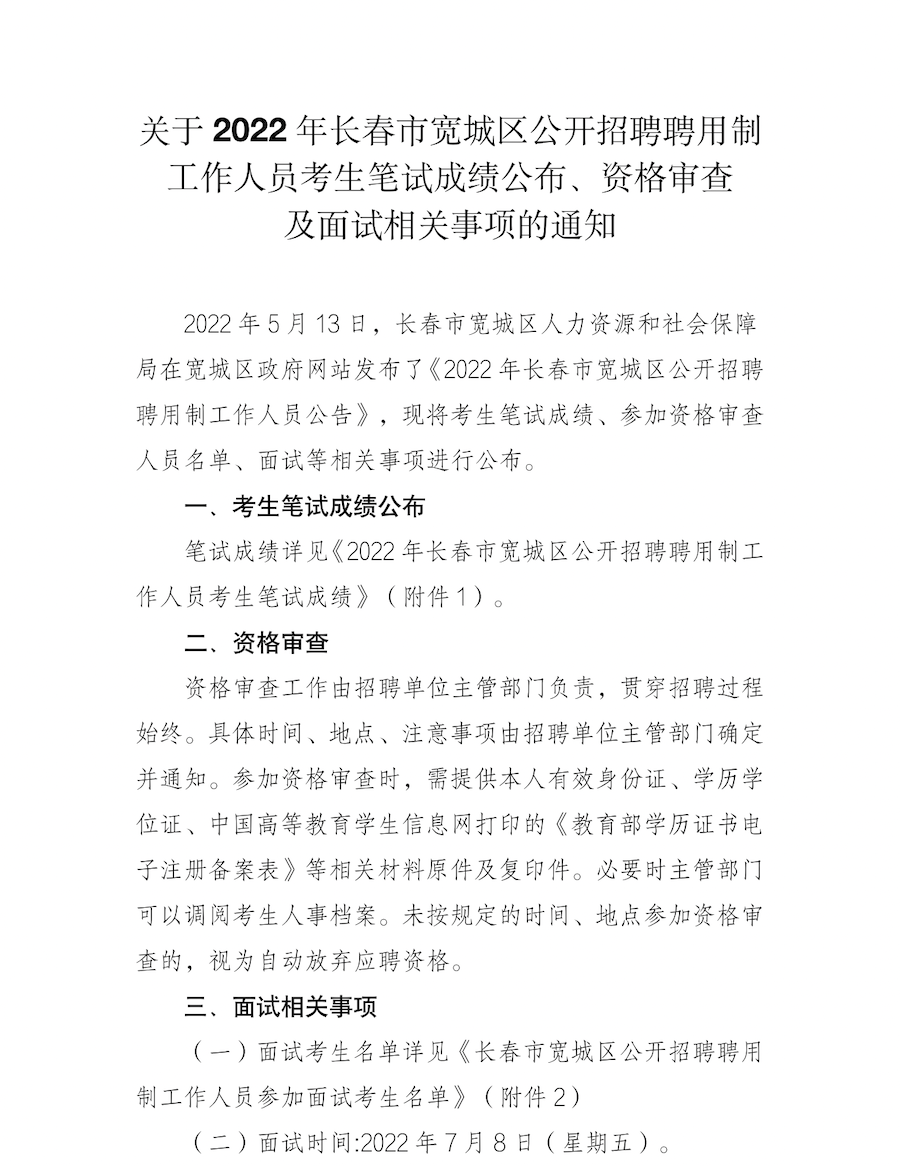 关于2022年长春市宽城区公开招聘聘用制
工作人员考生笔试成绩公布、资格审查
及面试相关事项的通知

2022年5月13日，长春市宽城区人力资源和社会保障局在宽城区政府网站发布了《2022年长春市宽城区公开招聘聘用制工作人员公告》，现将考生笔试成绩、参加资格审查人员名单、面试等相关事项进行公布。

一、考生笔试成绩公布

笔试成绩详见《2022年长春市宽城区公开招聘聘用制工作人员考生笔试成绩》（附件1）。

二、资格审查

资格审查工作由招聘单位主管部门负责，贯穿招聘过程始终。具体时间、地点、注意事项由招聘单位主管部门确定并通知。参加资格审查时，需提供本人有效身份证、学历学位证、中国高等教育学生信息网打印的《教育部学历证书电子注册备案表》等相关材料原件及复印件。必要时主管部门可以调阅考生人事档案。未按规定的时间、地点参加资格审查的，视为自动放弃应聘资格。

三、面试相关事项

（一）面试考生名单详见《长春市宽城区公开招聘聘用制工作人员参加面试考生名单》（附件2）

（二）面试时间:2022年7月8日（星期五）。